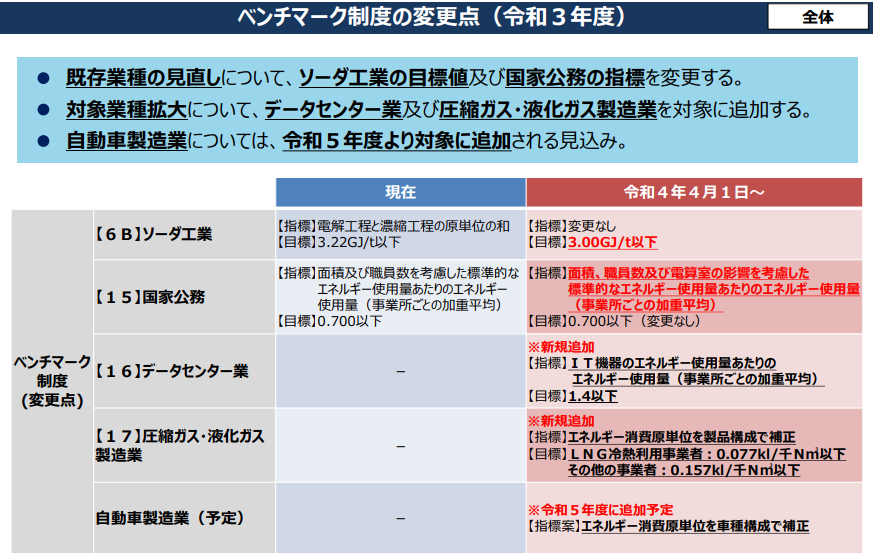 ベンチマーク制度の変更点（令和３年度）

全体

● 既存業種の見直しについて、ソーダ工業の目標値及び国家公務の指標を変更する。
● 対象業種拡大について、データセンター業及び圧縮ガス・液化ガス製造業を対象に追加する。
● 自動車製造業については、令和５年度より対象に追加される見込み。

| | | 現在 | 令和４年４月１日～ |
|---|---|---|---|
| ベンチマーク制度（変更点） | 【６Ｂ】ソーダ工業 | 【指標】電解工程と濃縮工程の原単位の和 【目標】3.22GJ/t以下 | 【指標】変更なし 【目標】3.00GJ/t以下 |
| | 【１５】国家公務 | 【指標】面積及び職員数を考慮した標準的なエネルギー使用量あたりのエネルギー使用量（事業所ごとの加重平均） 【目標】0.700以下 | 【指標】面積、職員数及び電算室の影響を考慮した標準的なエネルギー使用量あたりのエネルギー使用量（事業所ごとの加重平均） 【目標】0.700以下（変更なし） |
| | 【１６】データセンター業 | － | ※新規追加 【指標】ＩＴ機器のエネルギー使用量あたりのエネルギー使用量（事業所ごとの加重平均） 【目標】1.4以下 |
| | 【１７】圧縮ガス・液化ガス製造業 | － | ※新規追加 【指標】エネルギー消費原単位を製品構成で補正 【目標】ＬＮＧ冷熱利用事業者：0.077kl/千Nm³以下 その他の事業者：0.157kl/千Nm³以下 |
| | 自動車製造業（予定） | － | ※令和５年度に追加予定 【指標案】エネルギー消費原単位を車種構成で補正 |